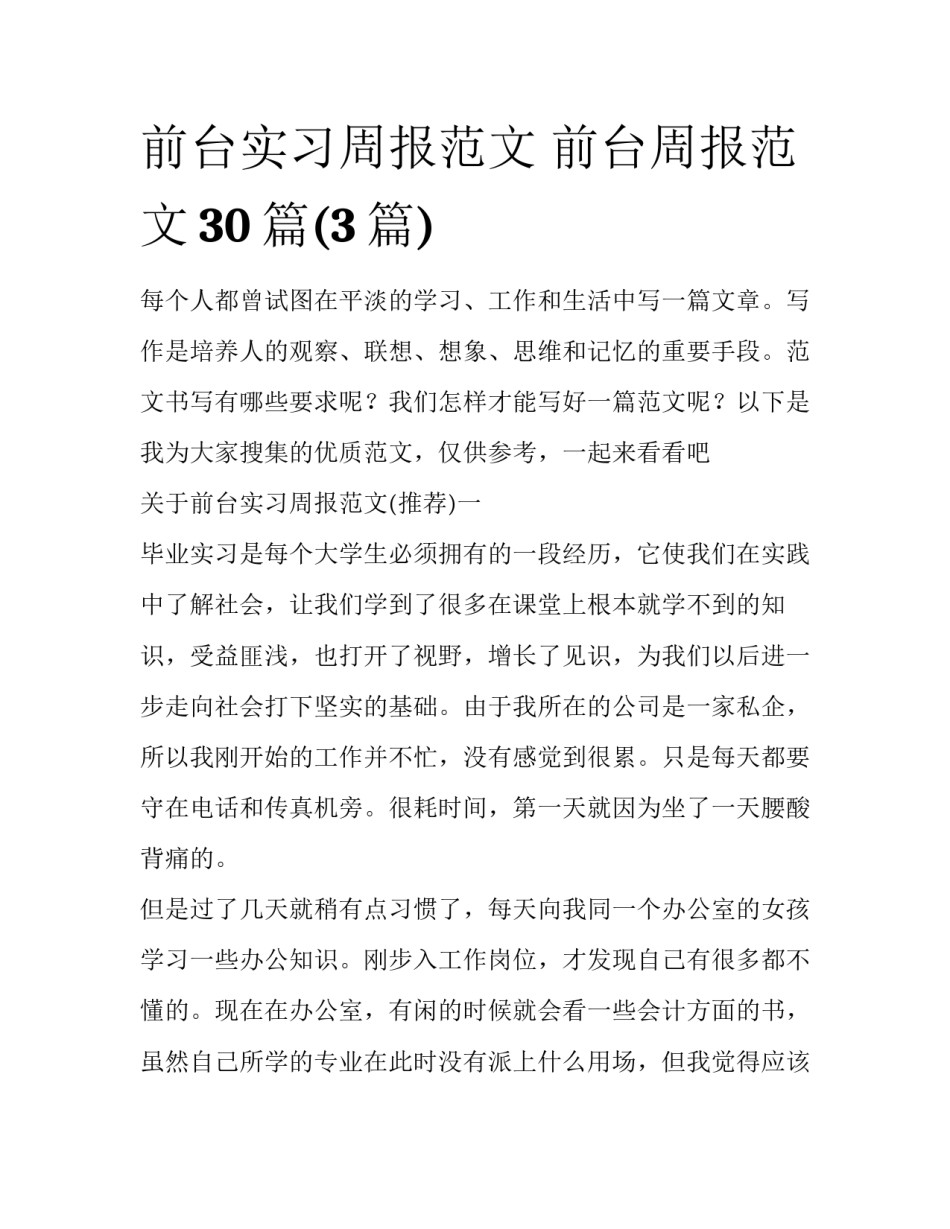 前台实习周报范文 前台周报范文 30 篇(3 篇)

每个人都曾试图在平淡的学习、工作和生活中写一篇文章。写作是培养人的观察、联想、想象、思维和记忆的重要手段。范文书写有哪些要求呢？我们怎样才能写好一篇范文呢？以下是我为大家搜集的优质范文，仅供参考，一起来看看吧

关于前台实习周报范文(推荐)一

毕业实习是每个大学生必须拥有的一段经历，它使我们在实践中了解社会，让我们学到了很多在课堂上根本就学不到的知识，受益匪浅，也打开了视野，增长了见识，为我们以后进一步走向社会打下坚实的基础。由于我所在的公司是一家私企，所以我刚开始的工作并不忙，没有感觉到很累。只是每天都要守在电话和传真机旁。很耗时间，第一天就因为坐了一天腰酸背痛的。

但是过了几天就稍有点习惯了，每天向我同一个办公室的女孩学习一些办公知识。刚步入工作岗位，才发现自己有很多都不懂的。现在在办公室，有闲的时候就会看一些会计方面的书，虽然自己所学的专业在此时没有派上什么用场，但我觉得应该